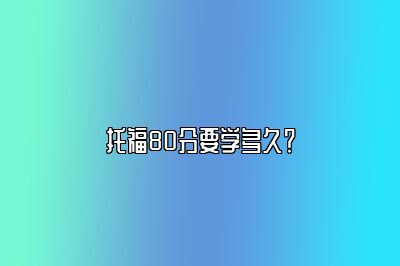 托福80分要学多久？